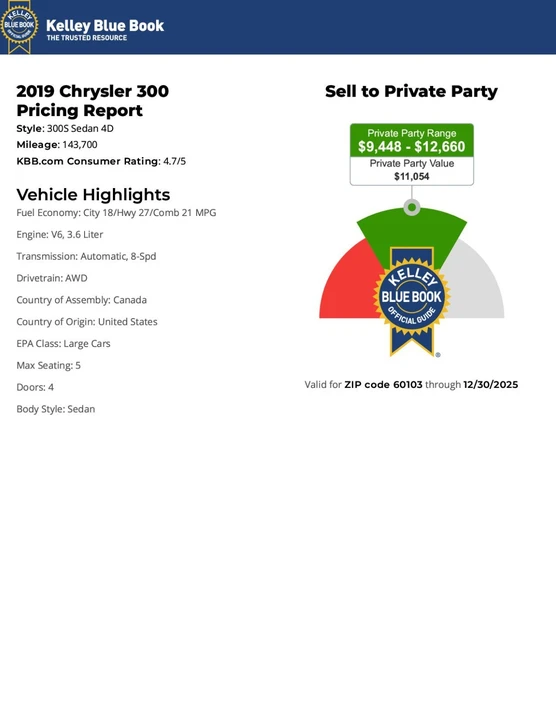 KELLEY BLUE BOOK OFFICIAL GUIDE
Kelley Blue Book
THE TRUSTED RESOURCE

2019 Chrysler 300 Pricing Report
Style: 300S Sedan 4D
Mileage: 143,700
KBB.com Consumer Rating: 4.7/5

Vehicle Highlights
Fuel Economy: City 18/Hwy 27/Comb 21 MPG
Engine: V6, 3.6 Liter
Transmission: Automatic, 8-Spd
Drivetrain: AWD
Country of Assembly: Canada
Country of Origin: United States
EPA Class: Large Cars
Max Seating: 5
Doors: 4
Body Style: Sedan

Sell to Private Party

Private Party Range
$9,448 - $12,660
Private Party Value
$11,054

KELLEY BLUE BOOK OFFICIAL GUIDE

Valid for ZIP code 60103 through 12/30/2025